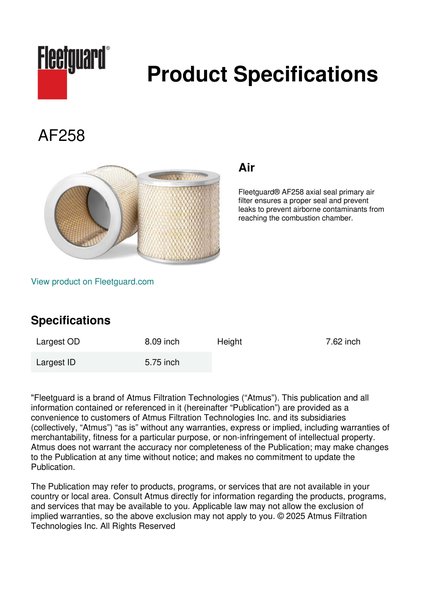 Fleetguard®

Product Specifications

AF258

Air

Fleetguard® AF258 axial seal primary air filter ensures a proper seal and prevent leaks to prevent airborne contaminants from reaching the combustion chamber.

View product on Fleetguard.com

Specifications

| Largest OD | 8.09 inch | Height | 7.62 inch |
|---|---|---|---|
| Largest ID | 5.75 inch | | |

"Fleetguard is a brand of Atmus Filtration Technologies ("Atmus"). This publication and all information contained or referenced in it (hereinafter "Publication") are provided as a convenience to customers of Atmus Filtration Technologies Inc. and its subsidiaries (collectively, "Atmus") "as is" without any warranties, express or implied, including warranties of merchantability, fitness for a particular purpose, or non-infringement of intellectual property. Atmus does not warrant the accuracy nor completeness of the Publication; may make changes to the Publication at any time without notice; and makes no commitment to update the Publication.

The Publication may refer to products, programs, or services that are not available in your country or local area. Consult Atmus directly for information regarding the products, programs, and services that may be available to you. Applicable law may not allow the exclusion of implied warranties, so the above exclusion may not apply to you. © 2025 Atmus Filtration Technologies Inc. All Rights Reserved